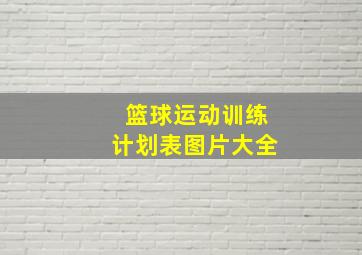 篮球运动训练
计划表图片大全